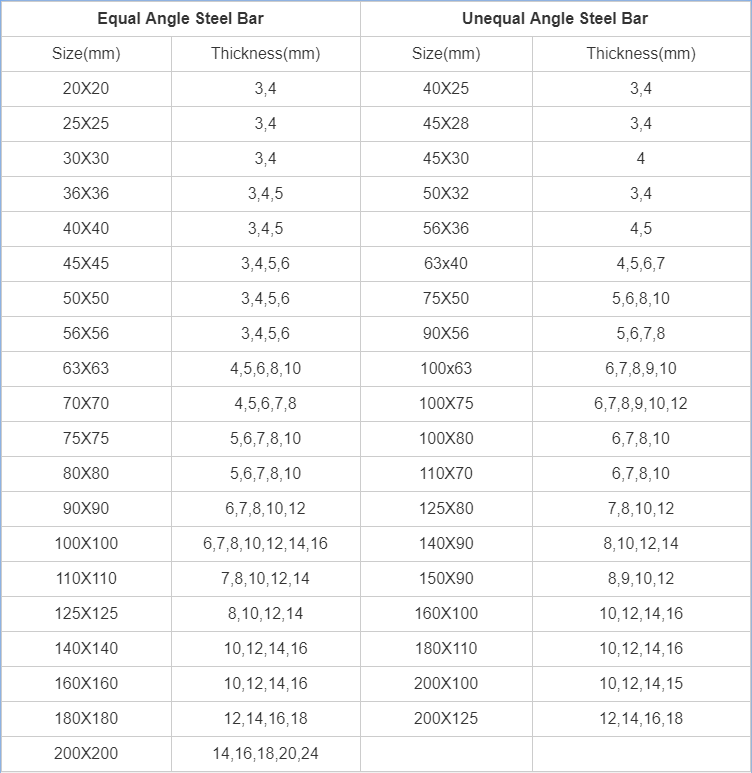 | Equal Angle Steel Bar | | Unequal Angle Steel Bar | |
|---|---|---|---|
| Size(mm) | Thickness(mm) | Size(mm) | Thickness(mm) |
| 20X20 | 3,4 | 40X25 | 3,4 |
| 25X25 | 3,4 | 45X28 | 3,4 |
| 30X30 | 3,4 | 45X30 | 4 |
| 36X36 | 3,4,5 | 50X32 | 3,4 |
| 40X40 | 3,4,5 | 56X36 | 4,5 |
| 45X45 | 3,4,5,6 | 63x40 | 4,5,6,7 |
| 50X50 | 3,4,5,6 | 75X50 | 5,6,8,10 |
| 56X56 | 3,4,5,6 | 90X56 | 5,6,7,8 |
| 63X63 | 4,5,6,8,10 | 100x63 | 6,7,8,9,10 |
| 70X70 | 4,5,6,7,8 | 100X75 | 6,7,8,9,10,12 |
| 75X75 | 5,6,7,8,10 | 100X80 | 6,7,8,10 |
| 80X80 | 5,6,7,8,10 | 110X70 | 6,7,8,10 |
| 90X90 | 6,7,8,10,12 | 125X80 | 7,8,10,12 |
| 100X100 | 6,7,8,10,12,14,16 | 140X90 | 8,10,12,14 |
| 110X110 | 7,8,10,12,14 | 150X90 | 8,9,10,12 |
| 125X125 | 8,10,12,14 | 160X100 | 10,12,14,16 |
| 140X140 | 10,12,14,16 | 180X110 | 10,12,14,16 |
| 160X160 | 10,12,14,16 | 200X100 | 10,12,14,15 |
| 180X180 | 12,14,16,18 | 200X125 | 12,14,16,18 |
| 200X200 | 14,16,18,20,24 | | |